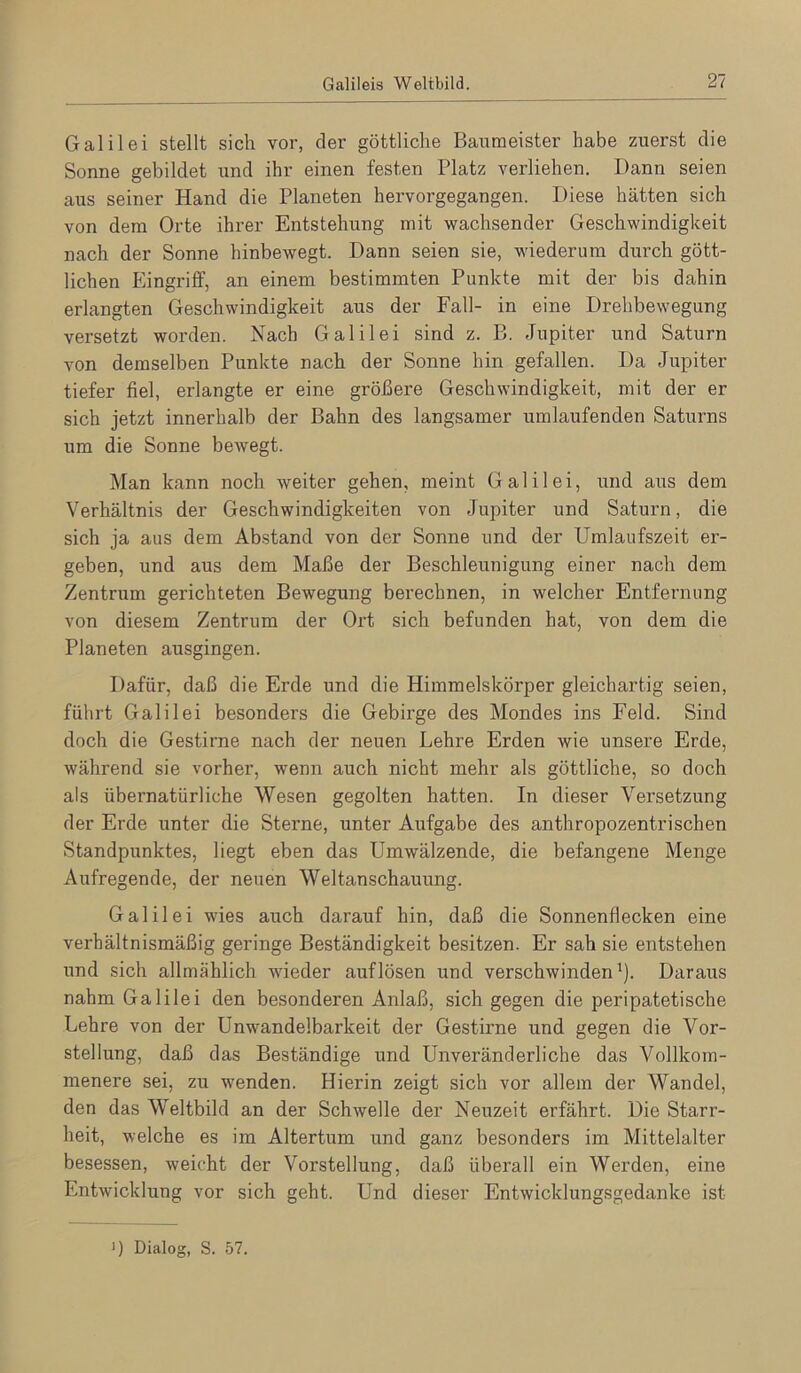 Galileis Weltbild. 27

Galilei stellt sich vor, der göttliche Baumeister habe zuerst die Sonne gebildet und ihr einen festen Platz verliehen. Dann seien aus seiner Hand die Planeten hervorgegangen. Diese hätten sich von dem Orte ihrer Entstehung mit wachsender Geschwindigkeit nach der Sonne hinbewegt. Dann seien sie, wiederum durch göttlichen Eingriff, an einem bestimmten Punkte mit der bis dahin erlangten Geschwindigkeit aus der Fall- in eine Drehbewegung versetzt worden. Nach Galilei sind z. B. Jupiter und Saturn von demselben Punkte nach der Sonne hin gefallen. Da Jupiter tiefer fiel, erlangte er eine größere Geschwindigkeit, mit der er sich jetzt innerhalb der Bahn des langsamer umlaufenden Saturns um die Sonne bewegt.

Man kann noch weiter gehen, meint Galilei, und aus dem Verhältnis der Geschwindigkeiten von Jupiter und Saturn, die sich ja aus dem Abstand von der Sonne und der Umlaufszeit ergeben, und aus dem Maße der Beschleunigung einer nach dem Zentrum gerichteten Bewegung berechnen, in welcher Entfernung von diesem Zentrum der Ort sich befunden hat, von dem die Planeten ausgingen.

Dafür, daß die Erde und die Himmelskörper gleichartig seien, führt Galilei besonders die Gebirge des Mondes ins Feld. Sind doch die Gestirne nach der neuen Lehre Erden wie unsere Erde, während sie vorher, wenn auch nicht mehr als göttliche, so doch als übernatürliche Wesen gegolten hatten. In dieser Versetzung der Erde unter die Sterne, unter Aufgabe des anthropozentrischen Standpunktes, liegt eben das Umwälzende, die befangene Menge Aufregende, der neuen Weltanschauung.

Galilei wies auch darauf hin, daß die Sonnenflecken eine verhältnismäßig geringe Beständigkeit besitzen. Er sah sie entstehen und sich allmählich wieder auflösen und verschwinden¹). Daraus nahm Galilei den besonderen Anlaß, sich gegen die peripatetische Lehre von der Unwandelbarkeit der Gestirne und gegen die Vorstellung, daß das Beständige und Unveränderliche das Vollkommenere sei, zu wenden. Hierin zeigt sich vor allem der Wandel, den das Weltbild an der Schwelle der Neuzeit erfährt. Die Starrheit, welche es im Altertum und ganz besonders im Mittelalter besessen, weicht der Vorstellung, daß überall ein Werden, eine Entwicklung vor sich geht. Und dieser Entwicklungsgedanke ist

¹) Dialog, S. 57.